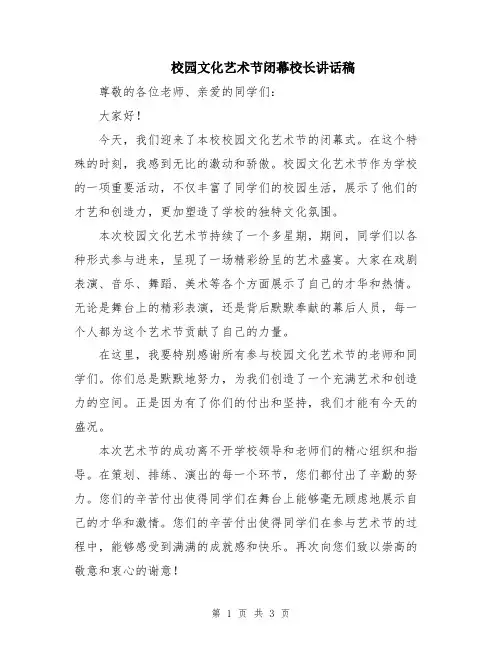 校园文化艺术节闭幕校长讲话稿

尊敬的各位老师、亲爱的同学们：

大家好！

今天，我们迎来了本校校园文化艺术节的闭幕式。在这个特殊的时刻，我感到无比的激动和骄傲。校园文化艺术节作为学校的一项重要活动，不仅丰富了同学们的校园生活，展示了他们的才艺和创造力，更加塑造了学校的独特文化氛围。

本次校园文化艺术节持续了一个多星期，期间，同学们以各种形式参与进来，呈现了一场精彩纷呈的艺术盛宴。大家在戏剧表演、音乐、舞蹈、美术等各个方面展示了自己的才华和热情。无论是舞台上的精彩表演，还是背后默默奉献的幕后人员，每一个人都为这个艺术节贡献了自己的力量。

在这里，我要特别感谢所有参与校园文化艺术节的老师和同学们。你们总是默默地努力，为我们创造了一个充满艺术和创造力的空间。正是因为有了你们的付出和坚持，我们才能有今天的盛况。

本次艺术节的成功离不开学校领导和老师们的精心组织和指导。在策划、排练、演出的每一个环节，您们都付出了辛勤的努力。您们的辛苦付出使得同学们在舞台上能够毫无顾虑地展示自己的才华和激情。您们的辛苦付出使得同学们在参与艺术节的过程中，能够感受到满满的成就感和快乐。再次向您们致以崇高的敬意和衷心的谢意！

第 1 页 共 3 页